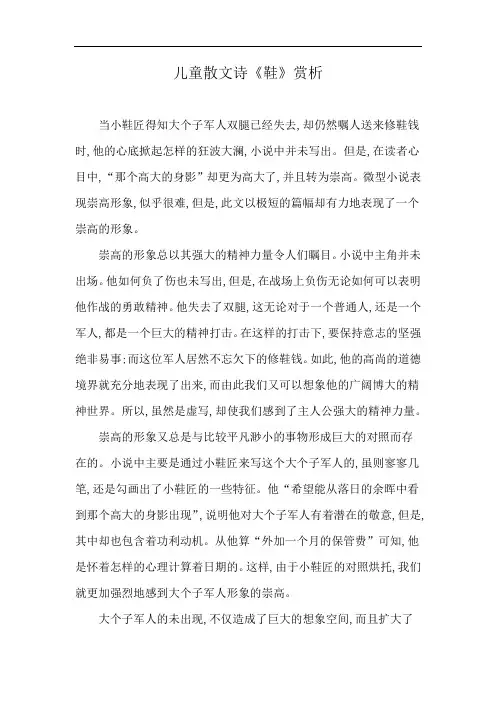 儿童散文诗《鞋》赏析

当小鞋匠得知大个子军人双腿已经失去，却仍然嘱人送来修鞋钱时，他的心底掀起怎样的狂波大澜，小说中并未写出。但是，在读者心目中，“那个高大的身影”却更为高大了，并且转为崇高。微型小说表现崇高形象，似乎很难，但是，此文以极短的篇幅却有力地表现了一个崇高的形象。

崇高的形象总以其强大的精神力量令人们瞩目。小说中主角并未出场。他如何负了伤也未写出，但是，在战场上负伤无论如何可以表明他作战的勇敢精神。他失去了双腿，这无论对于一个普通人，还是一个军人，都是一个巨大的精神打击。在这样的打击下，要保持意志的坚强绝非易事；而这位军人居然不忘欠下的修鞋钱。如此，他的高尚的道德境界就充分地表现了出来，而由此我们又可以想象他的广阔博大的精神世界。所以，虽然是虚写，却使我们感到了主人公强大的精神力量。

崇高的形象又总是与比较平凡渺小的事物形成巨大的对照而存在的。小说中主要是通过小鞋匠来写这个大个子军人的，虽则寥寥几笔，还是勾画出了小鞋匠的一些特征。他“希望能从落日的余晖中看到那个高大的身影出现”，说明他对大个子军人有着潜在的敬意，但是，其中却也包含着功利动机。从他算“外加一个月的保管费”可知，他是怀着怎样的心理计算着日期的。这样，由于小鞋匠的对照烘托，我们就更加强烈地感到大个子军人形象的崇高。

大个子军人的未出现，不仅造成了巨大的想象空间，而且扩大了